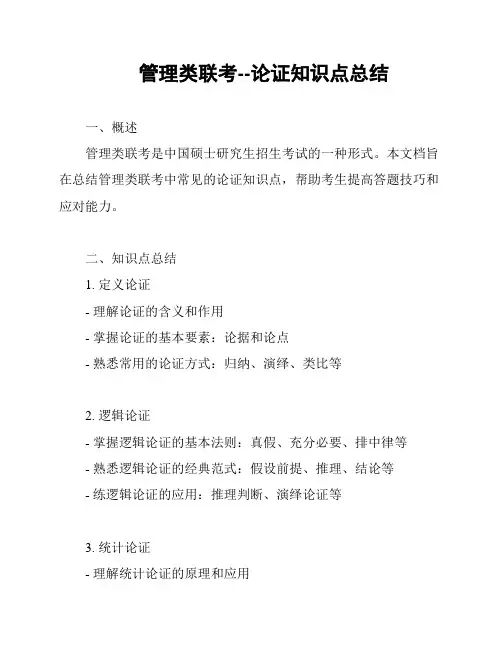 管理类联考--论证知识点总结

一、概述

管理类联考是中国硕士研究生招生考试的一种形式。本文档旨在总结管理类联考中常见的论证知识点，帮助考生提高答题技巧和应对能力。

二、知识点总结

1. 定义论证
- 理解论证的含义和作用
- 掌握论证的基本要素：论据和论点
- 熟悉常用的论证方式：归纳、演绎、类比等

2. 逻辑论证
- 掌握逻辑论证的基本法则：真假、充分必要、排中律等
- 熟悉逻辑论证的经典范式：假设前提、推理、结论等
- 练逻辑论证的应用：推理判断、演绎论证等

3. 统计论证
- 理解统计论证的原理和应用